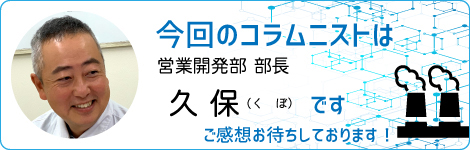 今回のコラムニストは

営業開発部 部長

久 保（く ぼ） です

ご感想お待ちしております！